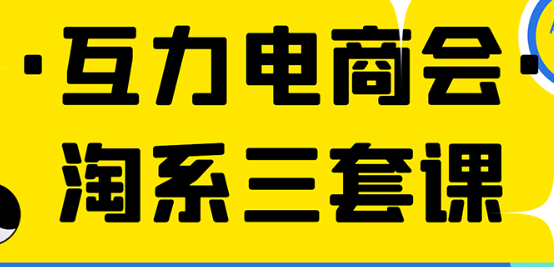 ·互力电商会·
淘系三套课